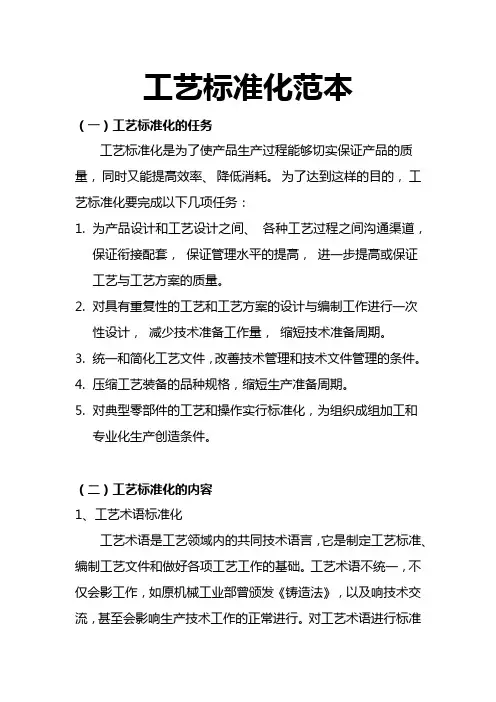 工艺标准化范本

（一）工艺标准化的任务

工艺标准化是为了使产品生产过程能够切实保证产品的质量，同时又能提高效率、降低消耗。为了达到这样的目的，工艺标准化要完成以下几项任务：

1. 为产品设计和工艺设计之间、各种工艺过程之间沟通渠道，保证衔接配套，保证管理水平的提高，进一步提高或保证工艺与工艺方案的质量。

2. 对具有重复性的工艺和工艺方案的设计与编制工作进行一次性设计，减少技术准备工作量，缩短技术准备周期。

3. 统一和简化工艺文件，改善技术管理和技术文件管理的条件。

4. 压缩工艺装备的品种规格，缩短生产准备周期。

5. 对典型零部件的工艺和操作实行标准化，为组织成组加工和专业化生产创造条件。

（二）工艺标准化的内容

1、工艺术语标准化

工艺术语是工艺领域内的共同技术语言，它是制定工艺标准、编制工艺文件和做好各项工艺工作的基础。工艺术语不统一，不仅会影工作，如原机械工业部曾颁发《铸造法》，以及响技术交流，甚至会影响生产技术工作的正常进行。对工艺术语进行标准